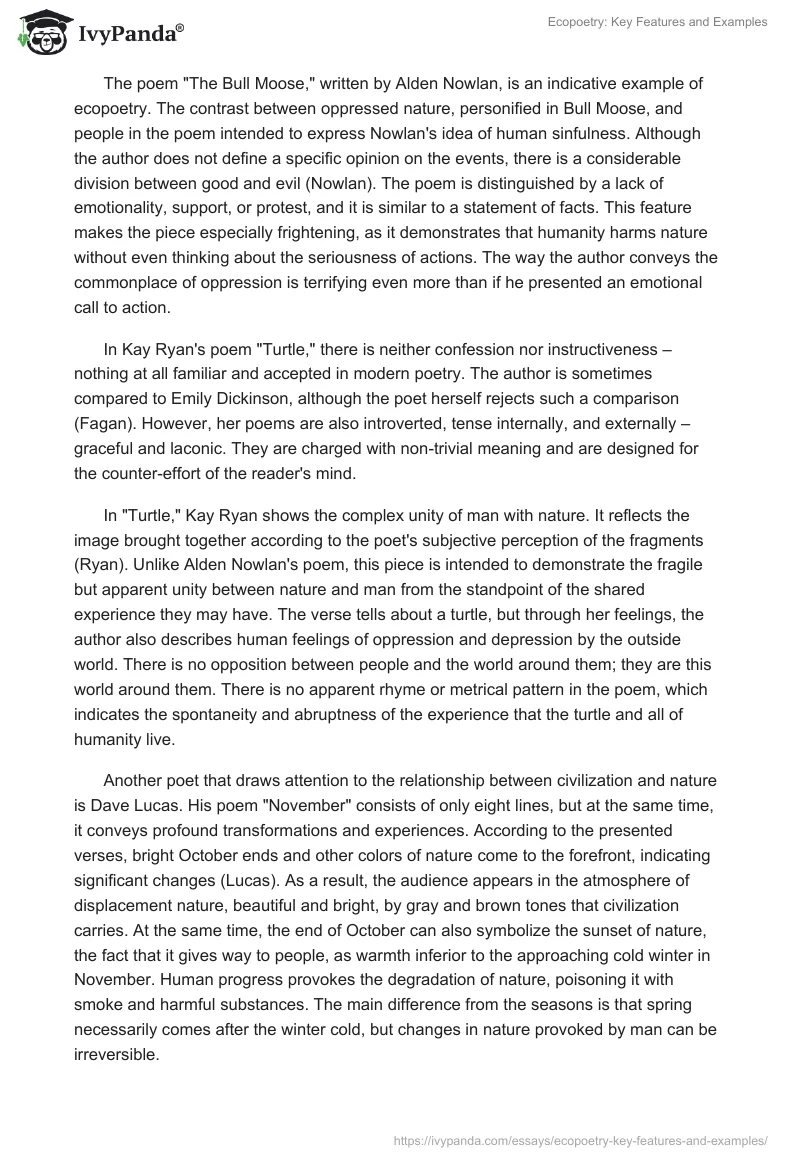 IvyPanda®

Ecopoetry: Key Features and Examples

The poem "The Bull Moose," written by Alden Nowlan, is an indicative example of ecopoetry. The contrast between oppressed nature, personified in Bull Moose, and people in the poem intended to express Nowlan's idea of human sinfulness. Although the author does not define a specific opinion on the events, there is a considerable division between good and evil (Nowlan). The poem is distinguished by a lack of emotionality, support, or protest, and it is similar to a statement of facts. This feature makes the piece especially frightening, as it demonstrates that humanity harms nature without even thinking about the seriousness of actions. The way the author conveys the commonplace of oppression is terrifying even more than if he presented an emotional call to action.

In Kay Ryan's poem "Turtle," there is neither confession nor instructiveness – nothing at all familiar and accepted in modern poetry. The author is sometimes compared to Emily Dickinson, although the poet herself rejects such a comparison (Fagan). However, her poems are also introverted, tense internally, and externally – graceful and laconic. They are charged with non-trivial meaning and are designed for the counter-effort of the reader's mind.

In "Turtle," Kay Ryan shows the complex unity of man with nature. It reflects the image brought together according to the poet's subjective perception of the fragments (Ryan). Unlike Alden Nowlan's poem, this piece is intended to demonstrate the fragile but apparent unity between nature and man from the standpoint of the shared experience they may have. The verse tells about a turtle, but through her feelings, the author also describes human feelings of oppression and depression by the outside world. There is no opposition between people and the world around them; they are this world around them. There is no apparent rhyme or metrical pattern in the poem, which indicates the spontaneity and abruptness of the experience that the turtle and all of humanity live.

Another poet that draws attention to the relationship between civilization and nature is Dave Lucas. His poem "November" consists of only eight lines, but at the same time, it conveys profound transformations and experiences. According to the presented verses, bright October ends and other colors of nature come to the forefront, indicating significant changes (Lucas). As a result, the audience appears in the atmosphere of displacement nature, beautiful and bright, by gray and brown tones that civilization carries. At the same time, the end of October can also symbolize the sunset of nature, the fact that it gives way to people, as warmth inferior to the approaching cold winter in November. Human progress provokes the degradation of nature, poisoning it with smoke and harmful substances. The main difference from the seasons is that spring necessarily comes after the winter cold, but changes in nature provoked by man can be irreversible.

https://ivypanda.com/essays/ecopoetry-key-features-and-examples/